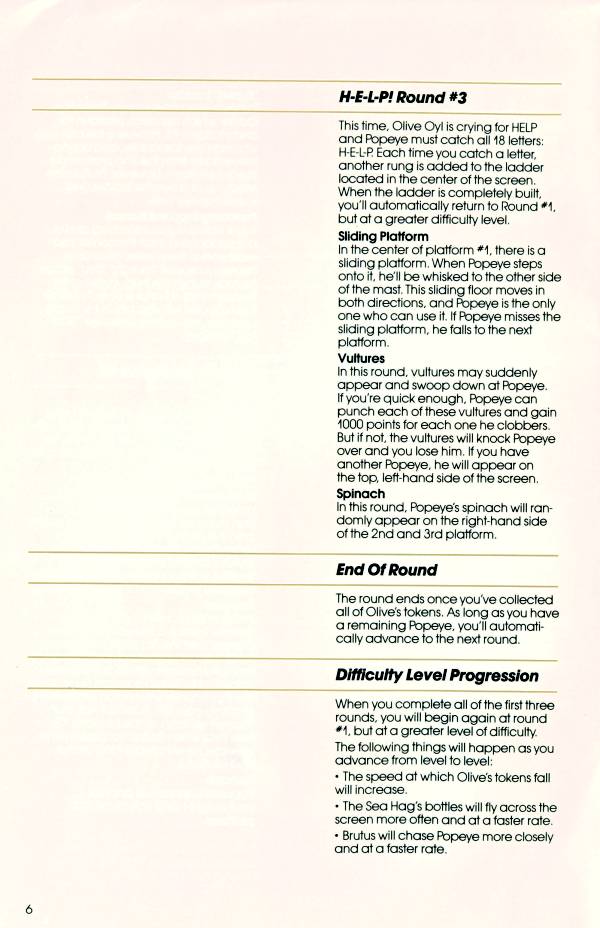 H-E-L-P! Round #3

This time, Olive Oyl is crying for HELP and Popeye must catch all 18 letters: H-E-L-P. Each time you catch a letter, another rung is added to the ladder located in the center of the screen. When the ladder is completely built, you'll automatically return to Round #1, but at a greater difficulty level.

Sliding Platform
In the center of platform #1, there is a sliding platform. When Popeye steps onto it, he'll be whisked to the other side of the mast. This sliding floor moves in both directions, and Popeye is the only one who can use it. If Popeye misses the sliding platform, he falls to the next platform.

Vultures
In this round, vultures may suddenly appear and swoop down at Popeye. If you're quick enough, Popeye can punch each of these vultures and gain 1000 points for each one he clobbers. But if not, the vultures will knock Popeye over and you lose him. If you have another Popeye, he will appear on the top, left-hand side of the screen.

Spinach
In this round, Popeye's spinach will randomly appear on the right-hand side of the 2nd and 3rd platform.

End Of Round

The round ends once you've collected all of Olive's tokens. As long as you have a remaining Popeye, you'll automatically advance to the next round.

Difficulty Level Progression

When you complete all of the first three rounds, you will begin again at round #1, but at a greater level of difficulty.

The following things will happen as you advance from level to level:

• The speed at which Olive's tokens fall will increase.

• The Sea Hag's bottles will fly across the screen more often and at a faster rate.

• Brutus will chase Popeye more closely and at a faster rate.

6